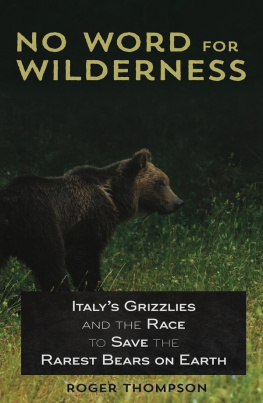 NO WORD FOR WILDERNESS

ITALY'S GRIZZLIES AND THE RACE TO SAVE THE RAREST BEARS ON EARTH

ROGER THOMPSON